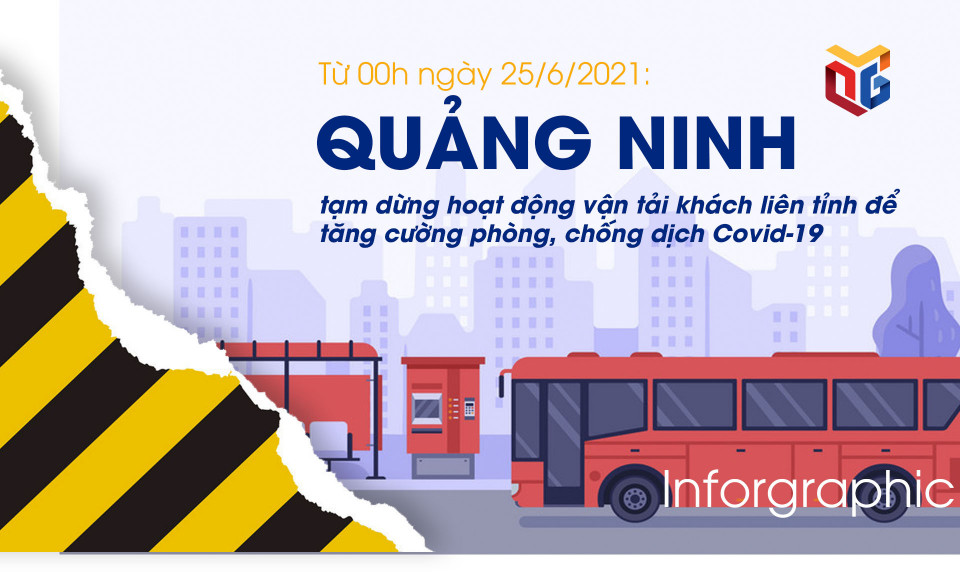 Từ 00h ngày 25/6/2021:

QUẢNG NINH

tạm dừng hoạt động vận tải khách liên tỉnh để tăng cường phòng, chống dịch Covid-19

Inforgraphic